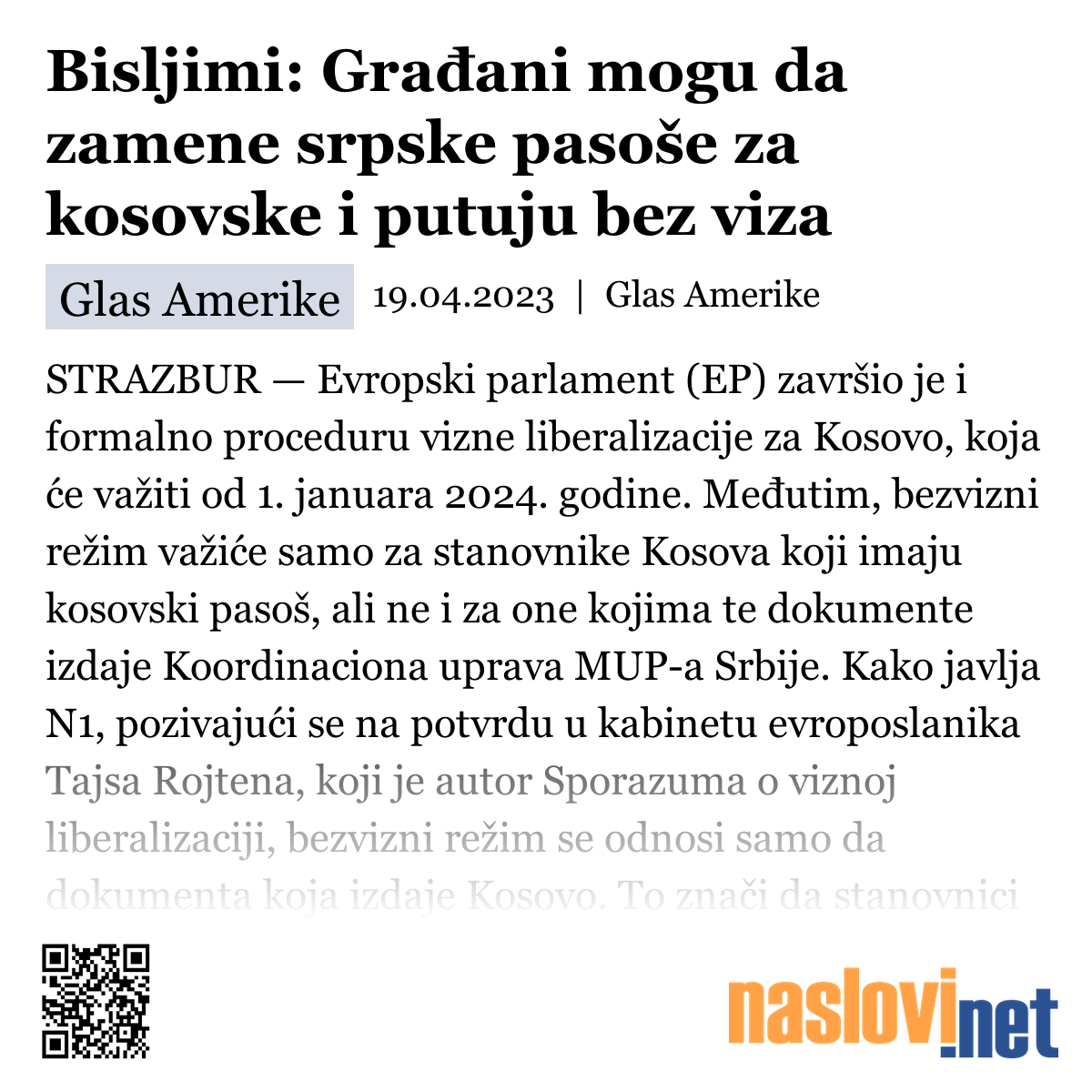 Bisljimi: Građani mogu da zamene srpske pasoše za kosovske i putuju bez viza

Glas Amerike 19.04.2023 | Glas Amerike

STRAZBUR — Evropski parlament (EP) završio je i formalno proceduru vizne liberalizacije za Kosovo, koja će važiti od 1. januara 2024. godine. Međutim, bezvizni režim važiće samo za stanovnike Kosova koji imaju kosovski pasoš, ali ne i za one kojima te dokumente izdaje Koordinaciona uprava MUP-a Srbije. Kako javlja N1, pozivajući se na potvrdu u kabinetu evroposlanika Tajsa Rojtena, koji je autor Sporazuma o viznoj liberalizaciji, bezvizni režim se odnosi samo da dokumenta koja izdaje Kosovo. To znači da stanovnici

naslovi.net